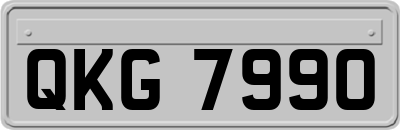 QKG 7990